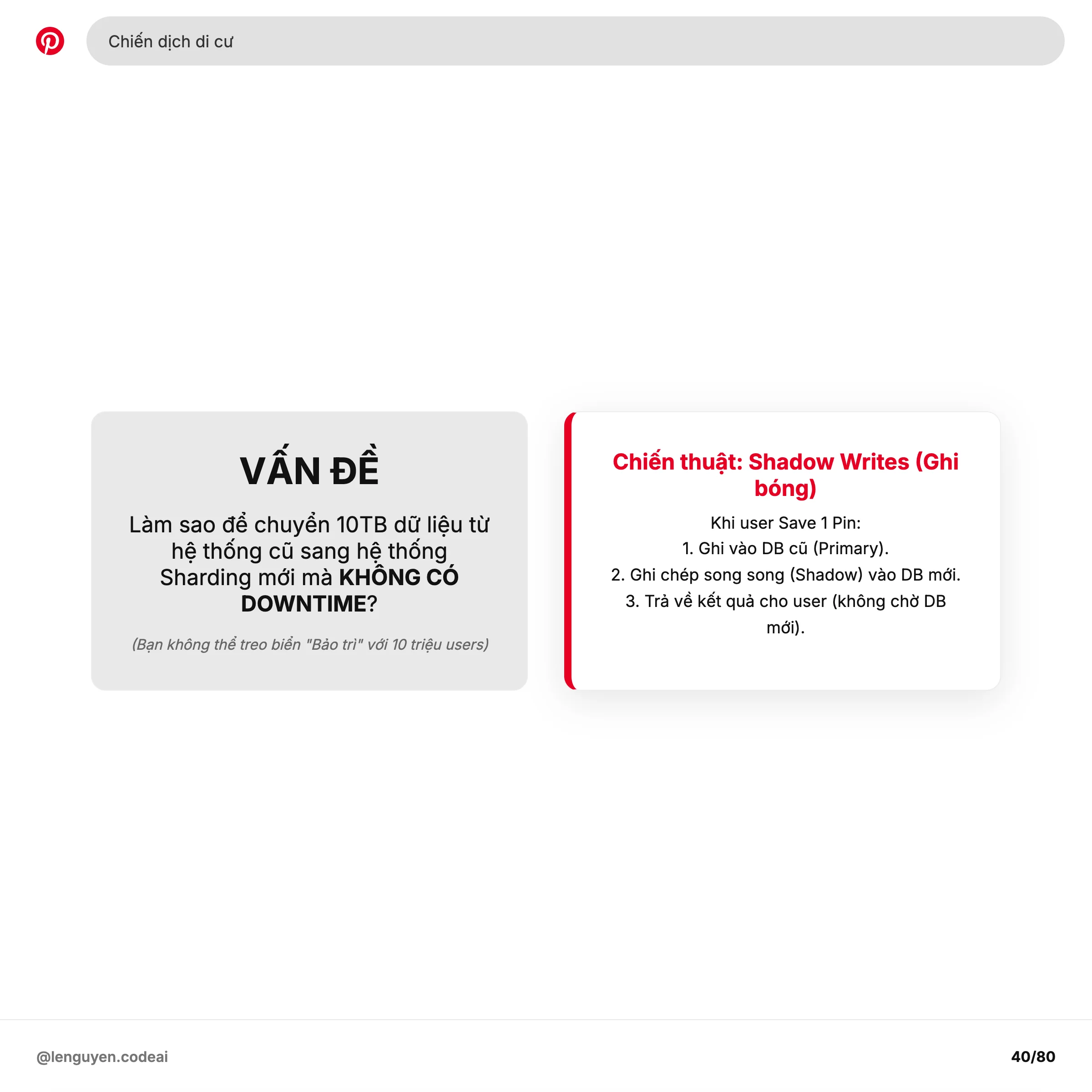 Chiến dịch di cư

VẤN ĐỀ

Làm sao để chuyển 10TB dữ liệu từ hệ thống cũ sang hệ thống Sharding mới mà KHÔNG CÓ DOWNTIME?

(Bạn không thể treo biển "Bảo trì" với 10 triệu users)

Chiến thuật: Shadow Writes (Ghi bóng)

Khi user Save 1 Pin:
1. Ghi vào DB cũ (Primary).
2. Ghi chép song song (Shadow) vào DB mới.
3. Trả về kết quả cho user (không chờ DB mới).

@lenguyen.codeai

40/80